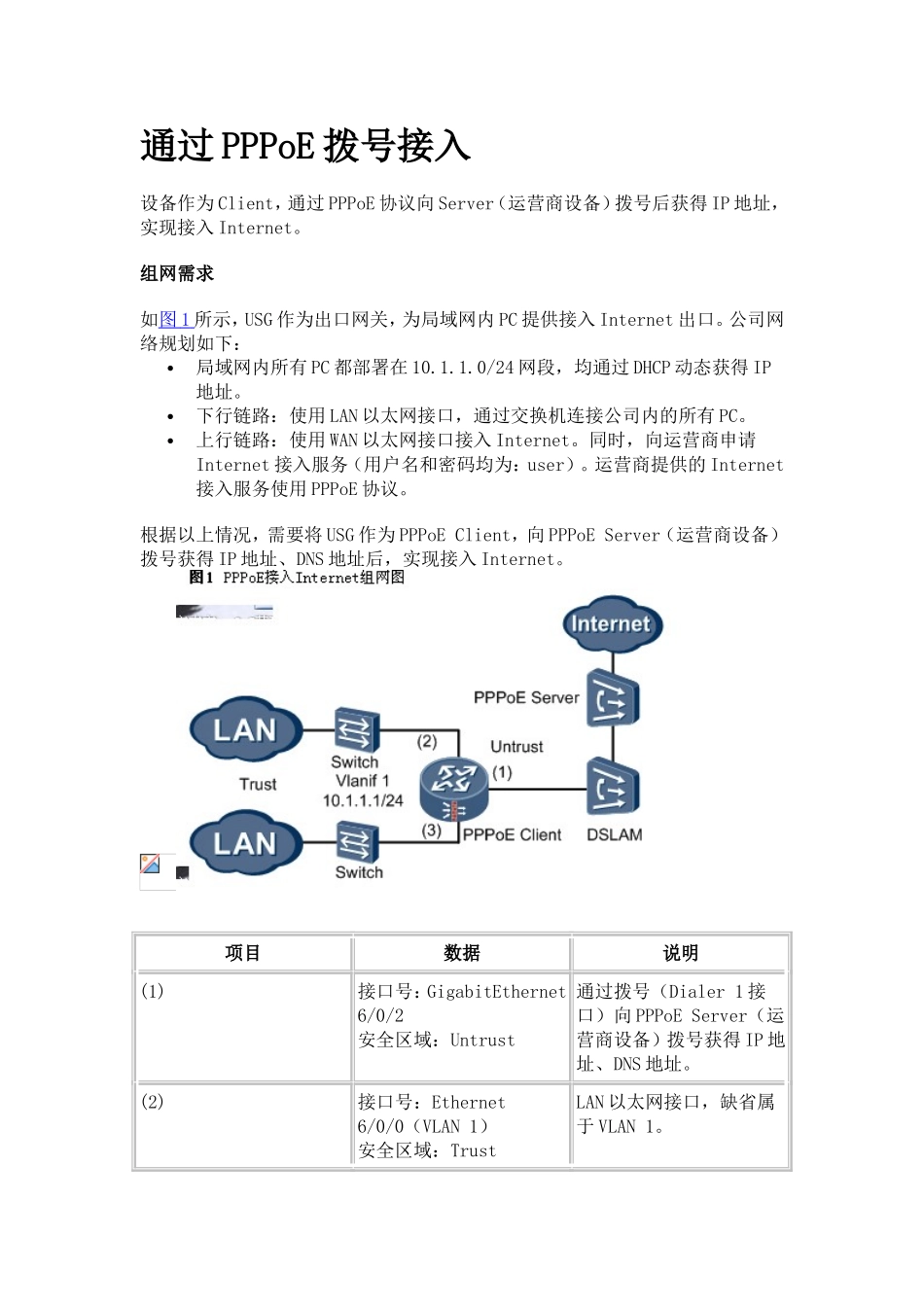 通过PPPoE拨号接入

设备作为Client，通过PPPoE协议向Server（运营商设备）拨号后获得IP地址，实现接入Internet。

组网需求

如图1所示，USG作为出口网关，为局域网内PC提供接入Internet出口。公司网络规划如下：

• 局域网内所有PC都部署在10.1.1.0/24网段，均通过DHCP动态获得IP地址。
• 下行链路：使用LAN以太网接口，通过交换机连接公司内的所有PC。
• 上行链路：使用WAN以太网接口接入Internet。同时，向运营商申请Internet接入服务（用户名和密码均为：user）。运营商提供的Internet接入服务使用PPPoE协议。

根据以上情况，需要将USG作为PPPoE Client，向PPPoE Server（运营商设备）拨号获得IP地址、DNS地址后，实现接入Internet。

图1 PPPoE接入Internet组网图

Internet
PPPoE Server
LAN
Trust
Switch
Vlanif 1
10.1.1.1/24
(2)
Untrust
(1)
(3)
PPPoE Client
DSLAM
LAN
Switch

| 项目 | 数据 | 说明 |
|---|---|---|
| (1) | 接口号：GigabitEthernet 6/0/2 安全区域：Untrust | 通过拨号（Dialer 1接口）向PPPoE Server（运营商设备）拨号获得IP地址、DNS地址。 |
| (2) | 接口号：Ethernet 6/0/0（VLAN 1） 安全区域：Trust | LAN以太网接口，缺省属于VLAN 1。 |